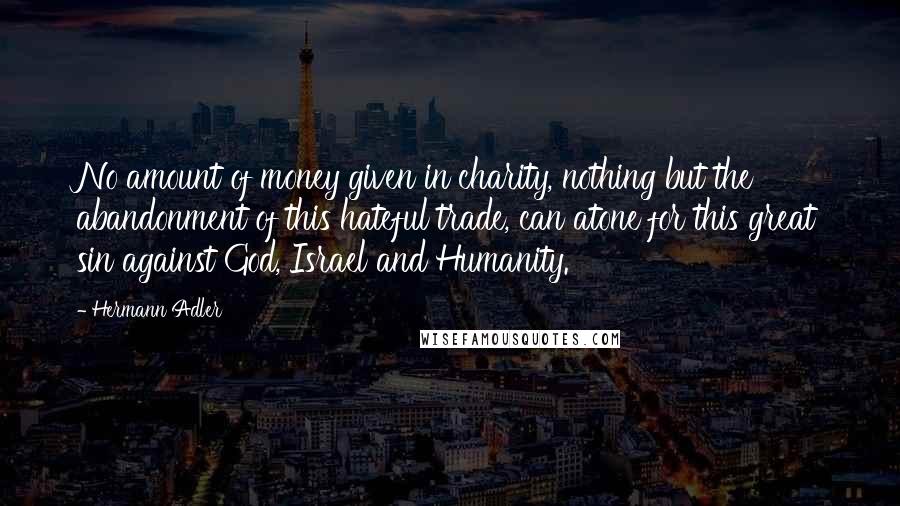 No amount of money given in charity, nothing but the abandonment of this hateful trade, can atone for this great sin against God, Israel and Humanity.

- Hermann Adler

WISEFAMOUSQUOTES.COM